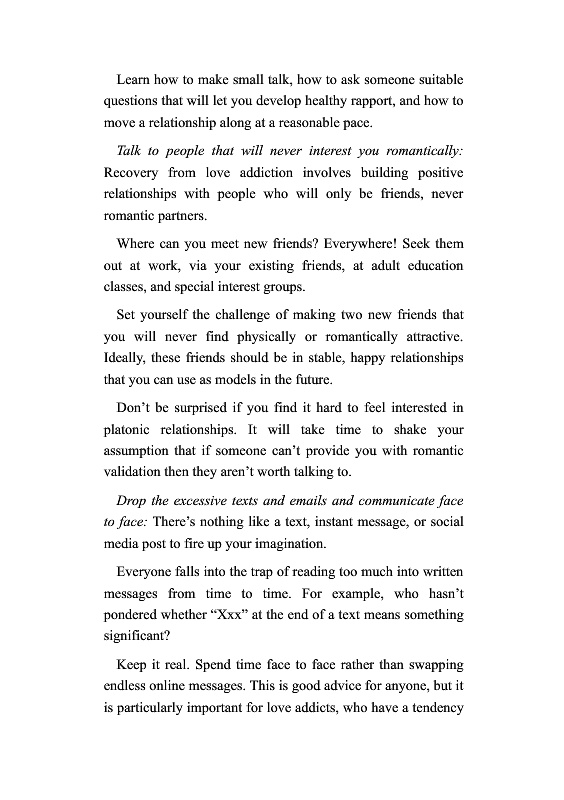 Learn how to make small talk, how to ask someone suitable questions that will let you develop healthy rapport, and how to move a relationship along at a reasonable pace.

Talk to people that will never interest you romantically: Recovery from love addiction involves building positive relationships with people who will only be friends, never romantic partners.

Where can you meet new friends? Everywhere! Seek them out at work, via your existing friends, at adult education classes, and special interest groups.

Set yourself the challenge of making two new friends that you will never find physically or romantically attractive. Ideally, these friends should be in stable, happy relationships that you can use as models in the future.

Don't be surprised if you find it hard to feel interested in platonic relationships. It will take time to shake your assumption that if someone can't provide you with romantic validation then they aren't worth talking to.

Drop the excessive texts and emails and communicate face to face: There's nothing like a text, instant message, or social media post to fire up your imagination.

Everyone falls into the trap of reading too much into written messages from time to time. For example, who hasn't pondered whether "Xxx" at the end of a text means something significant?

Keep it real. Spend time face to face rather than swapping endless online messages. This is good advice for anyone, but it is particularly important for love addicts, who have a tendency